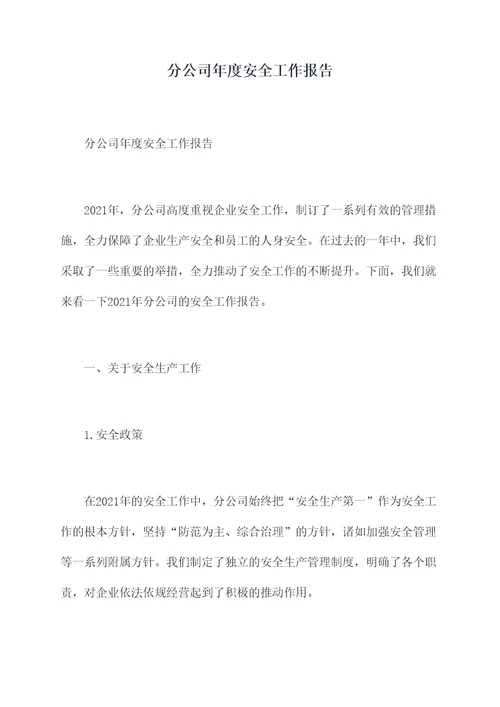 分公司年度安全工作报告

分公司年度安全工作报告

2021年，分公司高度重视企业安全工作，制订了一系列有效的管理措施，全力保障了企业生产安全和员工的人身安全。在过去的一年中，我们采取了一些重要的举措，全力推动了安全工作的不断提升。下面，我们就来看一下2021年分公司的安全工作报告。

一、关于安全生产工作

1.安全政策

在2021年的安全工作中，分公司始终把“安全生产第一”作为安全工作的根本方针，坚持“防范为主、综合治理”的方针，诸如加强安全管理等一系列附属方针。我们制定了独立的安全生产管理制度，明确了各个职责，对企业依法依规经营起到了积极的推动作用。